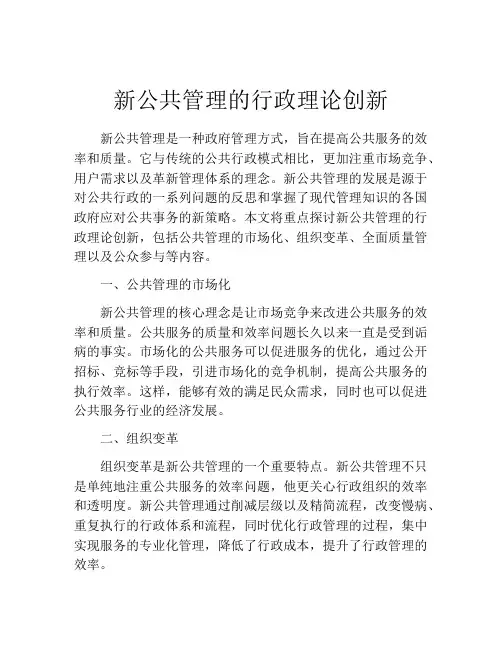 新公共管理的行政理论创新

新公共管理是一种政府管理方式，旨在提高公共服务的效率和质量。它与传统的公共行政模式相比，更加注重市场竞争、用户需求以及革新管理体系的理念。新公共管理的发展是源于对公共行政的一系列问题的反思和掌握了现代管理知识的各国政府应对公共事务的新策略。本文将重点探讨新公共管理的行政理论创新，包括公共管理的市场化、组织变革、全面质量管理以及公众参与等内容。

一、公共管理的市场化

新公共管理的核心理念是让市场竞争来改进公共服务的效率和质量。公共服务的质量和效率问题长久以来一直是受到诟病的事实。市场化的公共服务可以促进服务的优化，通过公开招标、竞标等手段，引进市场化的竞争机制，提高公共服务的执行效率。这样，能够有效的满足民众需求，同时也可以促进公共服务行业的经济发展。

二、组织变革

组织变革是新公共管理的一个重要特点。新公共管理不只是单纯地注重公共服务的效率问题，他更关心行政组织的效率和透明度。新公共管理通过削减层级以及精简流程，改变慢病、重复执行的行政体系和流程，同时优化行政管理的过程，集中实现服务的专业化管理，降低了行政成本，提升了行政管理的效率。